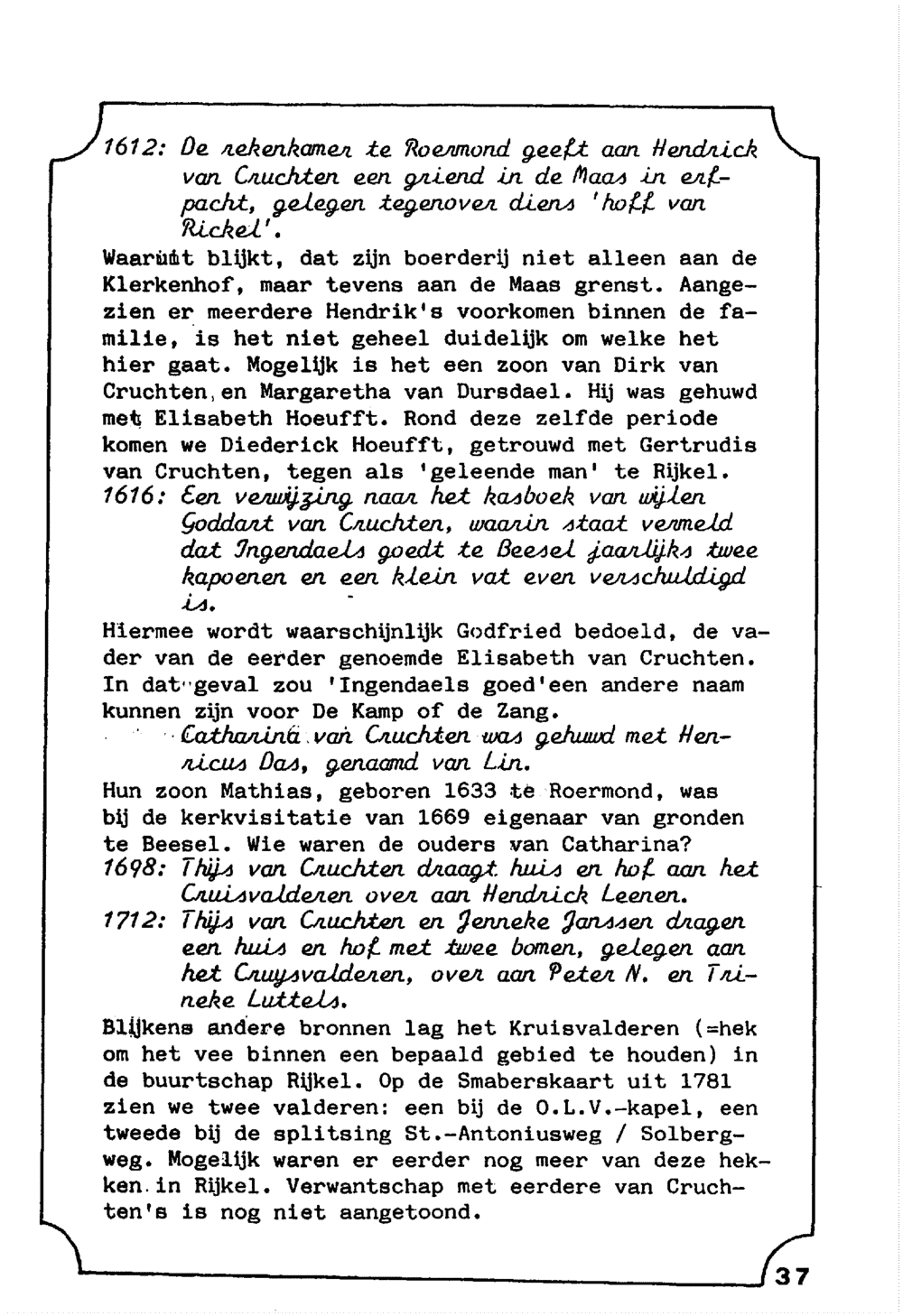 1612: De rekenkamer te Roermond geeft aan Hendrick van Cruchten een griend in de Maas in erfpacht, gelegen tegenover diens 'hoff van Rickel'.

Waaruit blijkt, dat zijn boerderij niet alleen aan de Klerkenhof, maar tevens aan de Maas grenst. Aangezien er meerdere Hendrik's voorkomen binnen de familie, is het niet geheel duidelijk om welke het hier gaat. Mogelijk is het een zoon van Dirk van Cruchten, en Margaretha van Dursdael. Hij was gehuwd met Elisabeth Hoeufft. Rond deze zelfde periode komen we Diederick Hoeufft, getrouwd met Gertrudis van Cruchten, tegen als 'geleende man' te Rijkel.

1616: Een verwijzing naar het kasboek van wijlen Goddart van Cruchten, waarin staat vermeld dat Ingendaels goedt te Beesel jaarlijks twee kapoenen en een klein vat even verschuldigd is.

Hiermee wordt waarschijnlijk Godfried bedoeld, de vader van de eerder genoemde Elisabeth van Cruchten. In dat geval zou 'Ingendaels goed'een andere naam kunnen zijn voor De Kamp of de Zang.

Catharina van Cruchten was gehuwd met Henricus Das, genaamd van Lin.

Hun zoon Mathias, geboren 1633 te Roermond, was bij de kerkvisitatie van 1669 eigenaar van gronden te Beesel. Wie waren de ouders van Catharina?

1698: Thijs van Cruchten draagt huis en hof aan het Cruisvalderen over aan Hendrick Leenen.

1712: Thijs van Cruchten en Jenneke Janssen dragen een huis en hof met twee bomen, gelegen aan het Cruysvalderen, over aan Peter N. en Trineke Luttels.

Blijkens andere bronnen lag het Kruisvalderen (=hek om het vee binnen een bepaald gebied te houden) in de buurtschap Rijkel. Op de Smaberskaart uit 1781 zien we twee valderen: een bij de O.L.V.-kapel, een tweede bij de splitsing St.-Antoniusweg / Solbergweg. Mogelijk waren er eerder nog meer van deze hekken in Rijkel. Verwantschap met eerdere van Cruchten's is nog niet aangetoond.

37